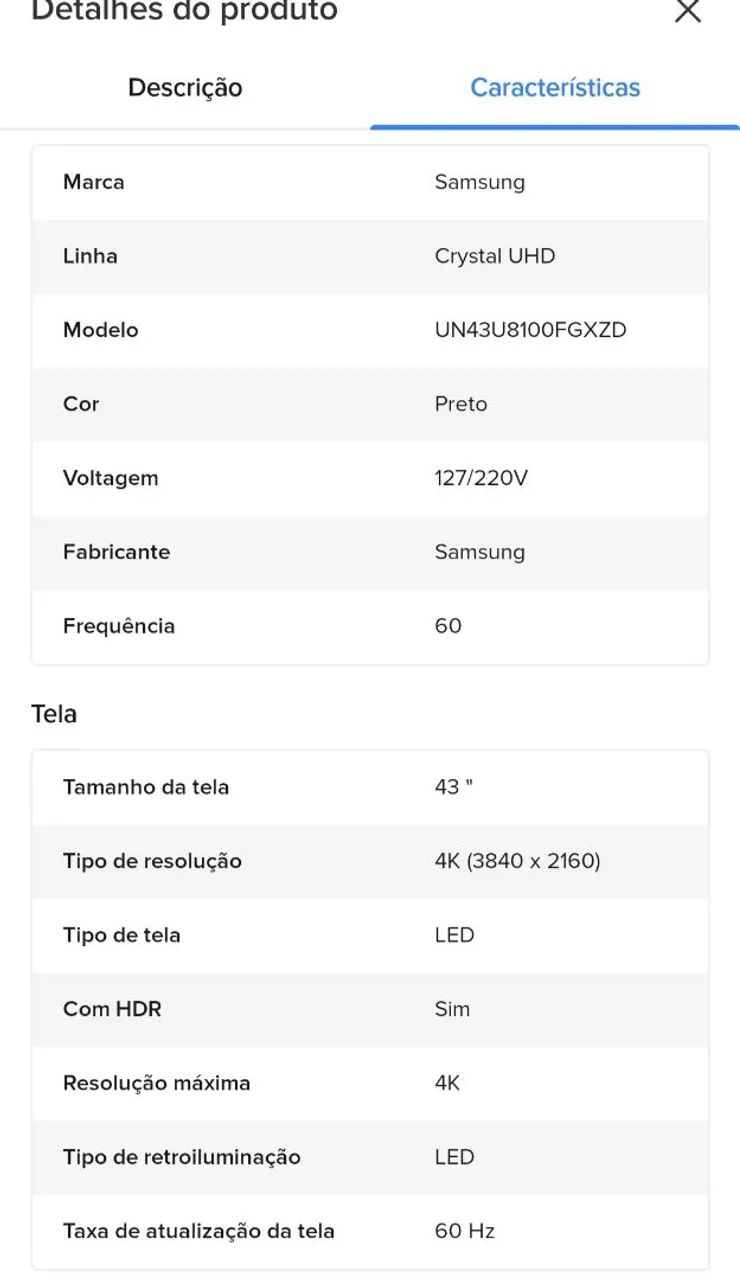 Detalhes do produto

Descrição Características

| Marca | Samsung |
|---|---|
| Linha | Crystal UHD |
| Modelo | UN43U8100FGXZD |
| Cor | Preto |
| Voltagem | 127/220V |
| Fabricante | Samsung |
| Frequência | 60 |

Tela

| Tamanho da tela | 43 " |
|---|---|
| Tipo de resolução | 4K (3840 x 2160) |
| Tipo de tela | LED |
| Com HDR | Sim |
| Resolução máxima | 4K |
| Tipo de retroiluminação | LED |
| Taxa de atualização da tela | 60 Hz |